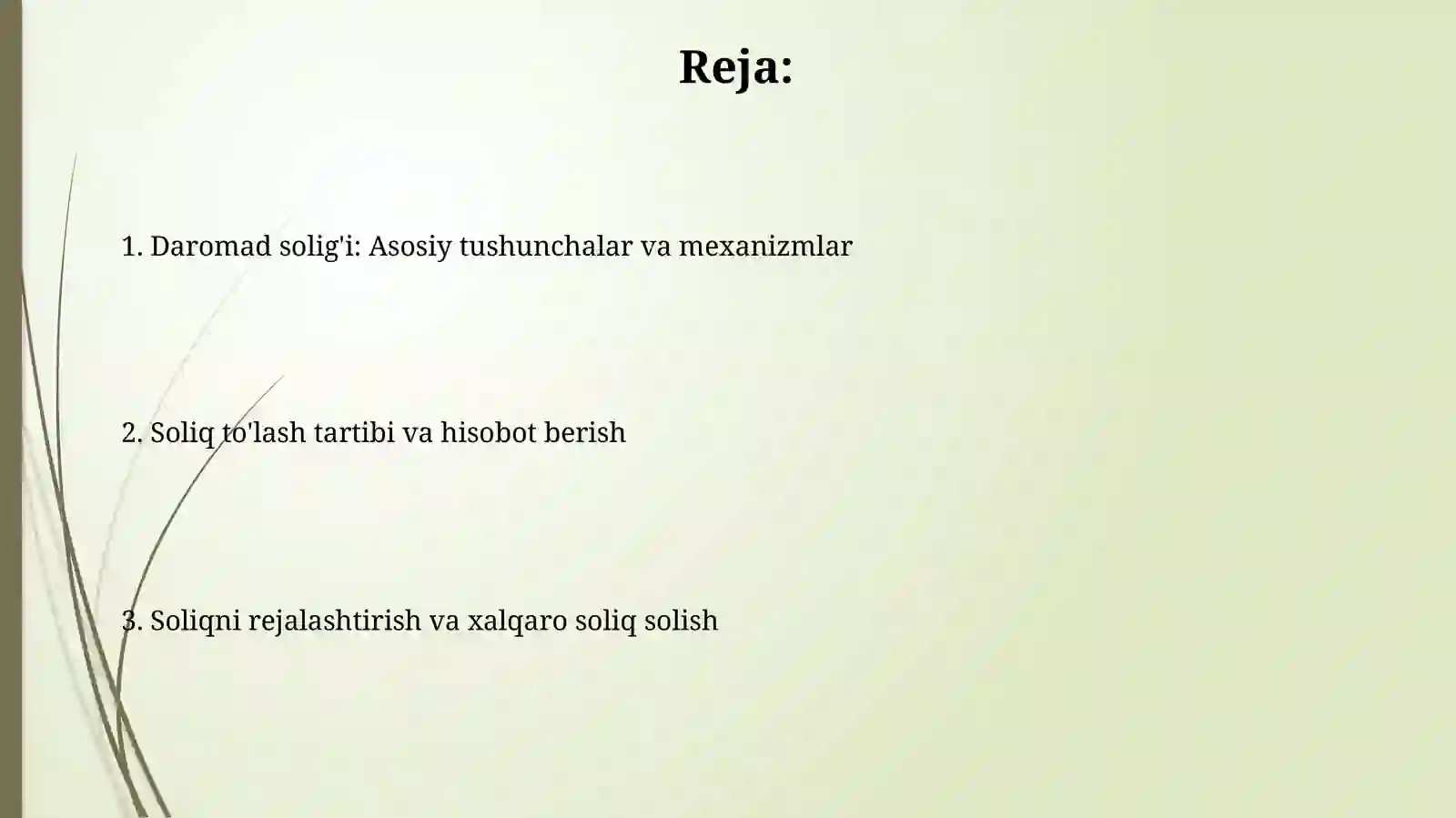 Reja:

1. Daromad solig'i: Asosiy tushunchalar va mexanizmlar

2. Soliq to'lash tartibi va hisobot berish

3. Soliqni rejalashtirish va xalqaro soliq solish